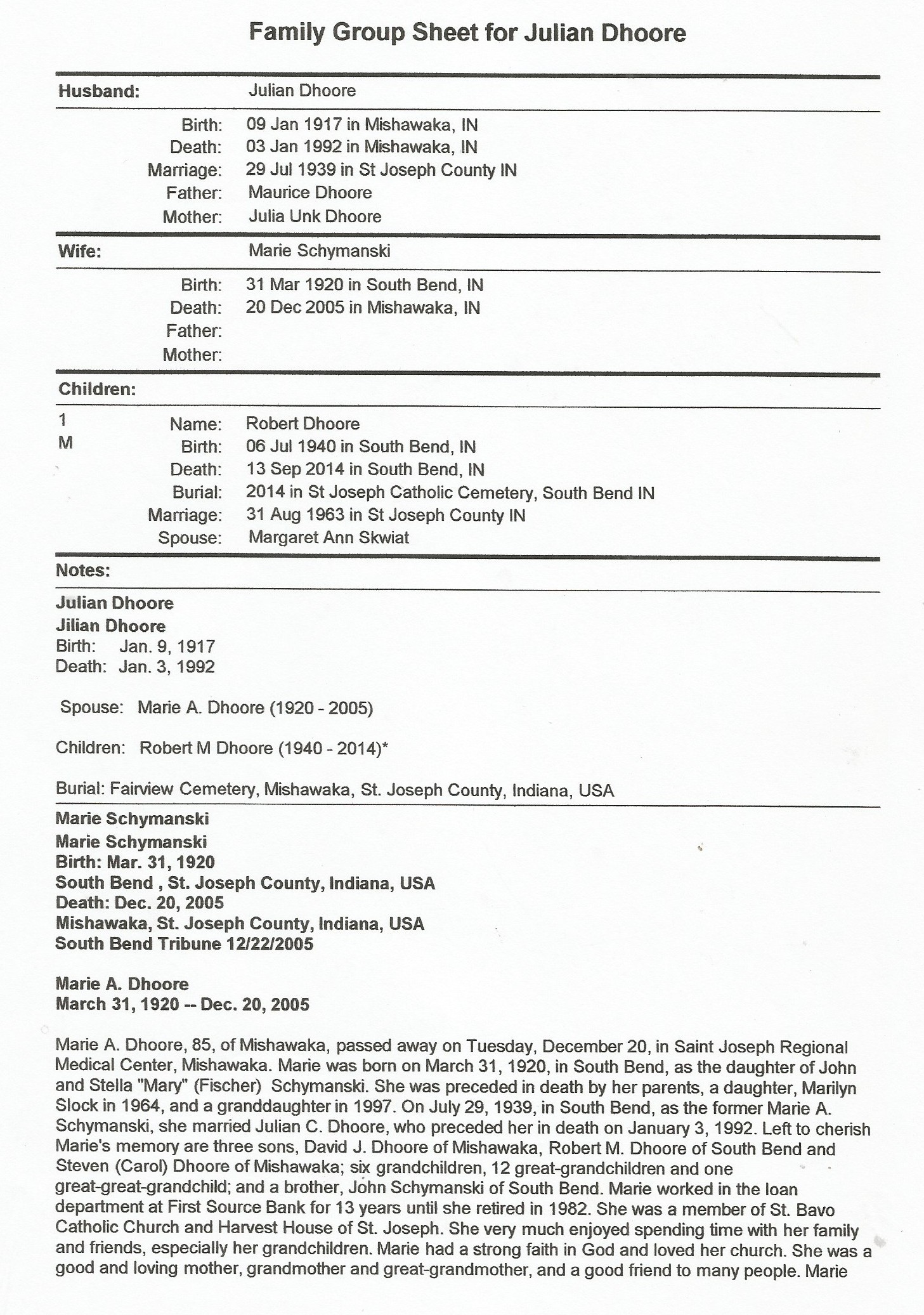 Family Group Sheet for Julian Dhoore

Husband: Julian Dhoore

Birth: 09 Jan 1917 in Mishawaka, IN
Death: 03 Jan 1992 in Mishawaka, IN
Marriage: 29 Jul 1939 in St Joseph County IN
Father: Maurice Dhoore
Mother: Julia Unk Dhoore

Wife: Marie Schymanski

Birth: 31 Mar 1920 in South Bend, IN
Death: 20 Dec 2005 in Mishawaka, IN
Father:
Mother:

Children:

1 M
Name: Robert Dhoore
Birth: 06 Jul 1940 in South Bend, IN
Death: 13 Sep 2014 in South Bend, IN
Burial: 2014 in St Joseph Catholic Cemetery, South Bend IN
Marriage: 31 Aug 1963 in St Joseph County IN
Spouse: Margaret Ann Skwiat

Notes:

Julian Dhoore
Jilian Dhoore
Birth: Jan. 9, 1917
Death: Jan. 3, 1992

Spouse: Marie A. Dhoore (1920 - 2005)

Children: Robert M Dhoore (1940 - 2014)*

Burial: Fairview Cemetery, Mishawaka, St. Joseph County, Indiana, USA

Marie Schymanski
Marie Schymanski
Birth: Mar. 31, 1920
South Bend , St. Joseph County, Indiana, USA
Death: Dec. 20, 2005
Mishawaka, St. Joseph County, Indiana, USA
South Bend Tribune 12/22/2005

Marie A. Dhoore
March 31, 1920 -- Dec. 20, 2005

Marie A. Dhoore, 85, of Mishawaka, passed away on Tuesday, December 20, in Saint Joseph Regional Medical Center, Mishawaka. Marie was born on March 31, 1920, in South Bend, as the daughter of John and Stella "Mary" (Fischer) Schymanski. She was preceded in death by her parents, a daughter, Marilyn Slock in 1964, and a granddaughter in 1997. On July 29, 1939, in South Bend, as the former Marie A. Schymanski, she married Julian C. Dhoore, who preceded her in death on January 3, 1992. Left to cherish Marie's memory are three sons, David J. Dhoore of Mishawaka, Robert M. Dhoore of South Bend and Steven (Carol) Dhoore of Mishawaka; six grandchildren, 12 great-grandchildren and one great-great-grandchild; and a brother, John Schymanski of South Bend. Marie worked in the loan department at First Source Bank for 13 years until she retired in 1982. She was a member of St. Bavo Catholic Church and Harvest House of St. Joseph. She very much enjoyed spending time with her family and friends, especially her grandchildren. Marie had a strong faith in God and loved her church. She was a good and loving mother, grandmother and great-grandmother, and a good friend to many people. Marie